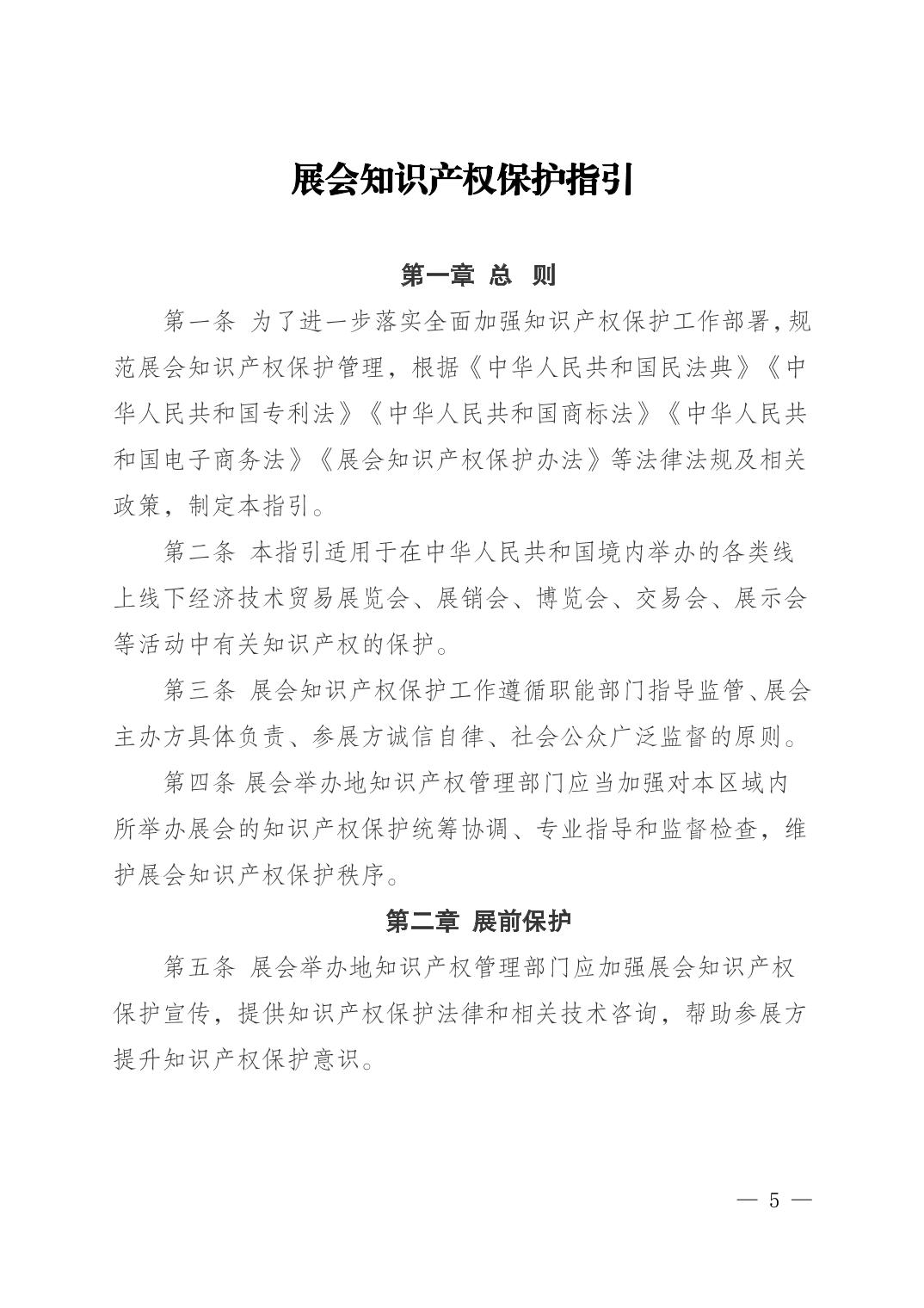 展会知识产权保护指引

第一章 总 则

第一条 为了进一步落实全面加强知识产权保护工作部署，规范展会知识产权保护管理，根据《中华人民共和国民法典》《中华人民共和国专利法》《中华人民共和国商标法》《中华人民共和国电子商务法》《展会知识产权保护办法》等法律法规及相关政策，制定本指引。

第二条 本指引适用于在中华人民共和国境内举办的各类线上线下经济技术贸易展览会、展销会、博览会、交易会、展示会等活动中有关知识产权的保护。

第三条 展会知识产权保护工作遵循职能部门指导监管、展会主办方具体负责、参展方诚信自律、社会公众广泛监督的原则。

第四条 展会举办地知识产权管理部门应当加强对本区域内所举办展会的知识产权保护统筹协调、专业指导和监督检查，维护展会知识产权保护秩序。

第二章 展前保护

第五条 展会举办地知识产权管理部门应加强展会知识产权保护宣传，提供知识产权保护法律和相关技术咨询，帮助参展方提升知识产权保护意识。

— 5 —